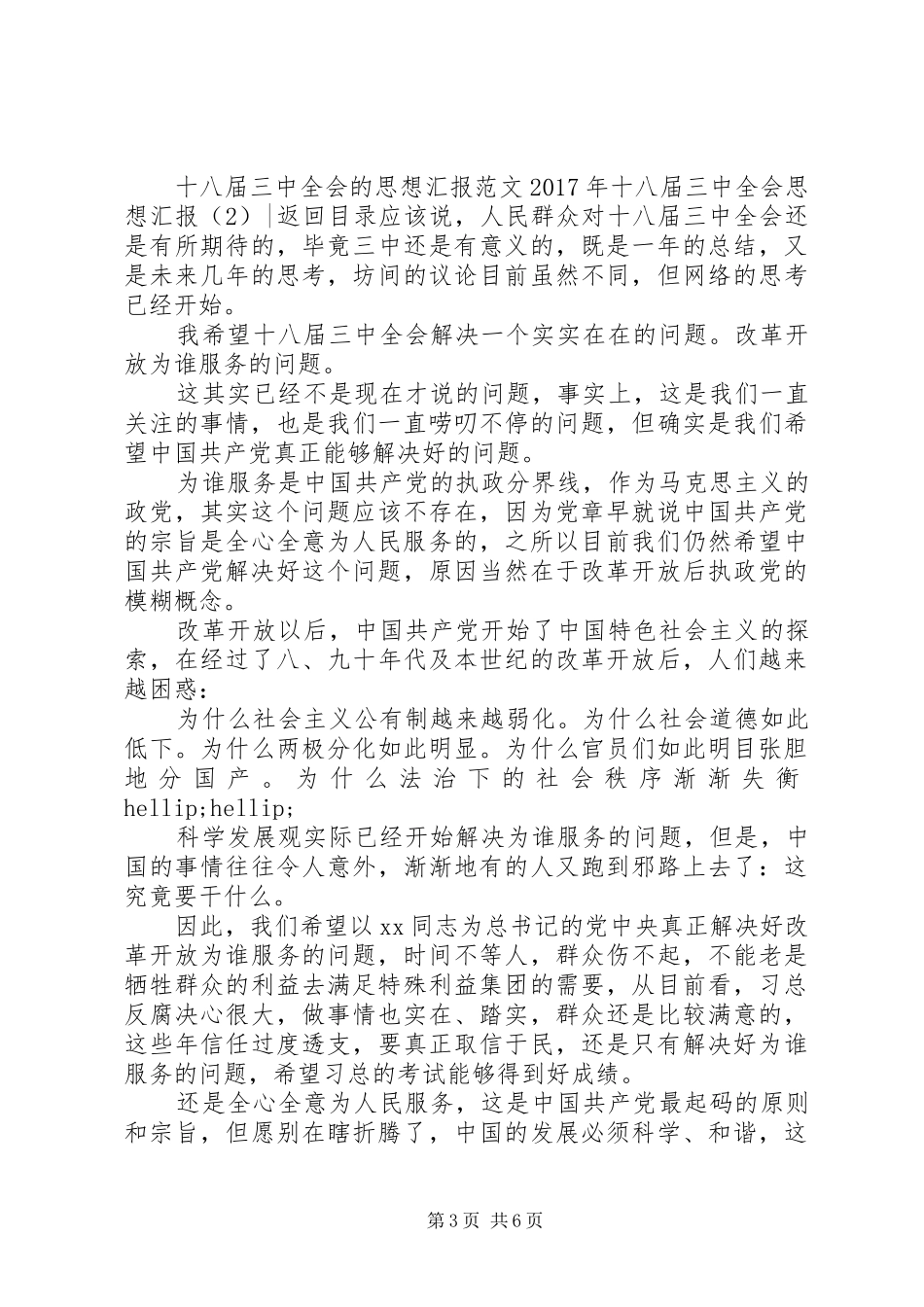 十八届三中全会的思想汇报范文 2017 年十八届三中全会思想汇报（2）|返回目录应该说，人民群众对十八届三中全会还是有所期待的，毕竟三中还是有意义的，既是一年的总结，又是未来几年的思考，坊间的议论目前虽然不同，但网络的思考已经开始。

我希望十八届三中全会解决一个实实在在的问题。改革开放为谁服务的问题。

这其实已经不是现在才说的问题，事实上，这是我们一直关注的事情，也是我们一直唠叨不停的问题，但确实是我们希望中国共产党真正能够解决好的问题。

为谁服务是中国共产党的执政分界线，作为马克思主义的政党，其实这个问题应该不存在，因为党章早就说中国共产党的宗旨是全心全意为人民服务的，之所以目前我们仍然希望中国共产党解决好这个问题，原因当然在于改革开放后执政党的模糊概念。

改革开放以后，中国共产党开始了中国特色社会主义的探索，在经过了八、九十年代及本世纪的改革开放后，人们越来越困惑：

为什么社会主义公有制越来越弱化。为什么社会道德如此低下。为什么两极分化如此明显。为什么官员们如此明目张胆地分国产。为什么法治下的社会秩序渐渐失衡 hellip;hellip;

科学发展观实际已经开始解决为谁服务的问题，但是，中国的事情往往令人意外，渐渐地有的人又跑到邪路上去了：这究竟要干什么。

因此，我们希望以 xx 同志为总书记的党中央真正解决好改革开放为谁服务的问题，时间不等人，群众伤不起，不能老是牺牲群众的利益去满足特殊利益集团的需要，从目前看，习总反腐决心很大，做事情也实在、踏实，群众还是比较满意的，这些年信任过度透支，要真正取信于民，还是只有解决好为谁服务的问题，希望习总的考试能够得到好成绩。

还是全心全意为人民服务，这是中国共产党最起码的原则和宗旨，但愿别在瞎折腾了，中国的发展必须科学、和谐，这

第 3 页 共 6 页